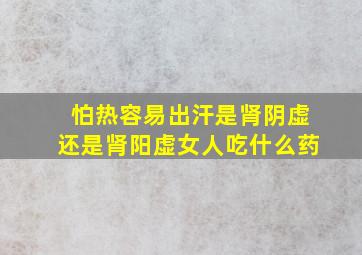 怕热容易出汗是肾阴虚
还是肾阳虚女人吃什么药